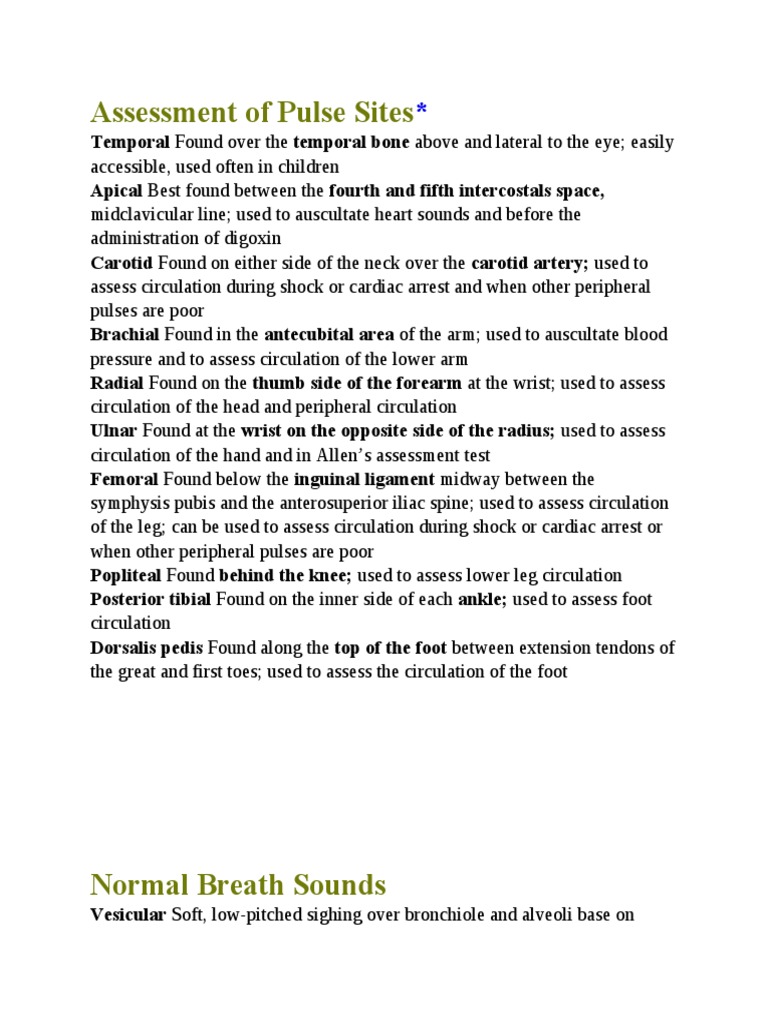 Assessment of Pulse Sites*

Temporal Found over the temporal bone above and lateral to the eye; easily accessible, used often in children
Apical Best found between the fourth and fifth intercostals space, midclavicular line; used to auscultate heart sounds and before the administration of digoxin
Carotid Found on either side of the neck over the carotid artery; used to assess circulation during shock or cardiac arrest and when other peripheral pulses are poor
Brachial Found in the antecubital area of the arm; used to auscultate blood pressure and to assess circulation of the lower arm
Radial Found on the thumb side of the forearm at the wrist; used to assess circulation of the head and peripheral circulation
Ulnar Found at the wrist on the opposite side of the radius; used to assess circulation of the hand and in Allen's assessment test
Femoral Found below the inguinal ligament midway between the symphysis pubis and the anterosuperior iliac spine; used to assess circulation of the leg; can be used to assess circulation during shock or cardiac arrest or when other peripheral pulses are poor
Popliteal Found behind the knee; used to assess lower leg circulation
Posterior tibial Found on the inner side of each ankle; used to assess foot circulation
Dorsalis pedis Found along the top of the foot between extension tendons of the great and first toes; used to assess the circulation of the foot

Normal Breath Sounds

Vesicular Soft, low-pitched sighing over bronchiole and alveoli base on